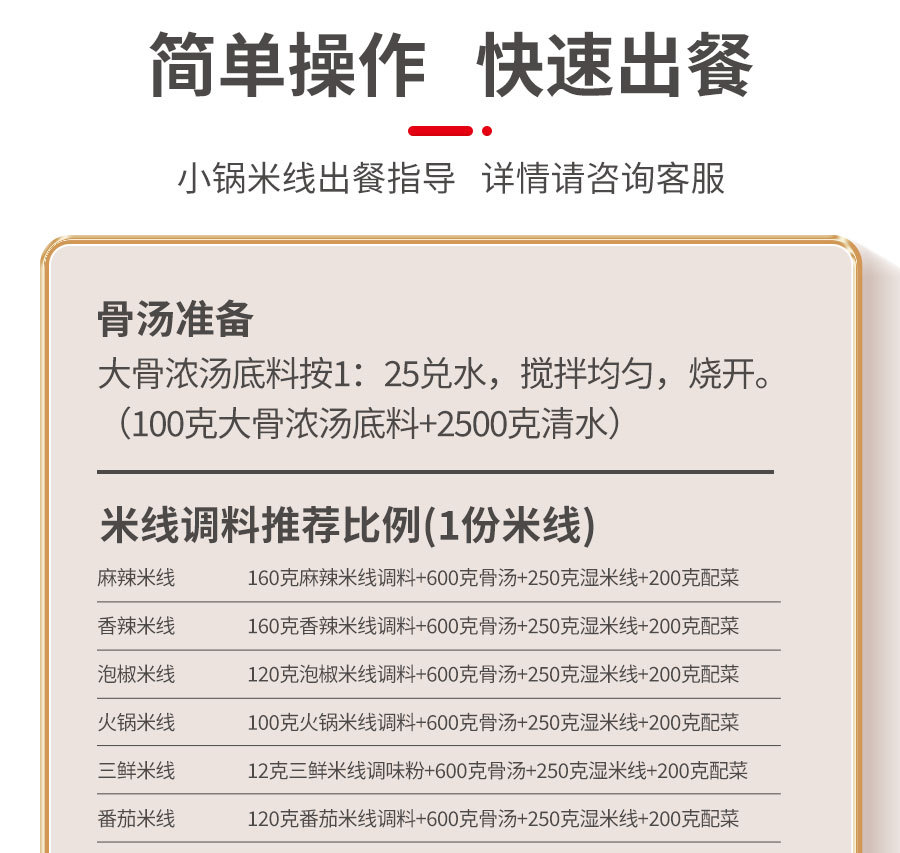 简单操作 快速出餐

小锅米线出餐指导 详情请咨询客服

骨汤准备

大骨浓汤底料按1：25兑水，搅拌均匀，烧开。（100克大骨浓汤底料+2500克清水）

米线调料推荐比例(1份米线)

| 麻辣米线 | 160克麻辣米线调料+600克骨汤+250克湿米线+200克配菜 |
|---|---|
| 香辣米线 | 160克香辣米线调料+600克骨汤+250克湿米线+200克配菜 |
| 泡椒米线 | 120克泡椒米线调料+600克骨汤+250克湿米线+200克配菜 |
| 火锅米线 | 100克火锅米线调料+600克骨汤+250克湿米线+200克配菜 |
| 三鲜米线 | 12克三鲜米线调味粉+600克骨汤+250克湿米线+200克配菜 |
| 番茄米线 | 120克番茄米线调料+600克骨汤+250克湿米线+200克配菜 |